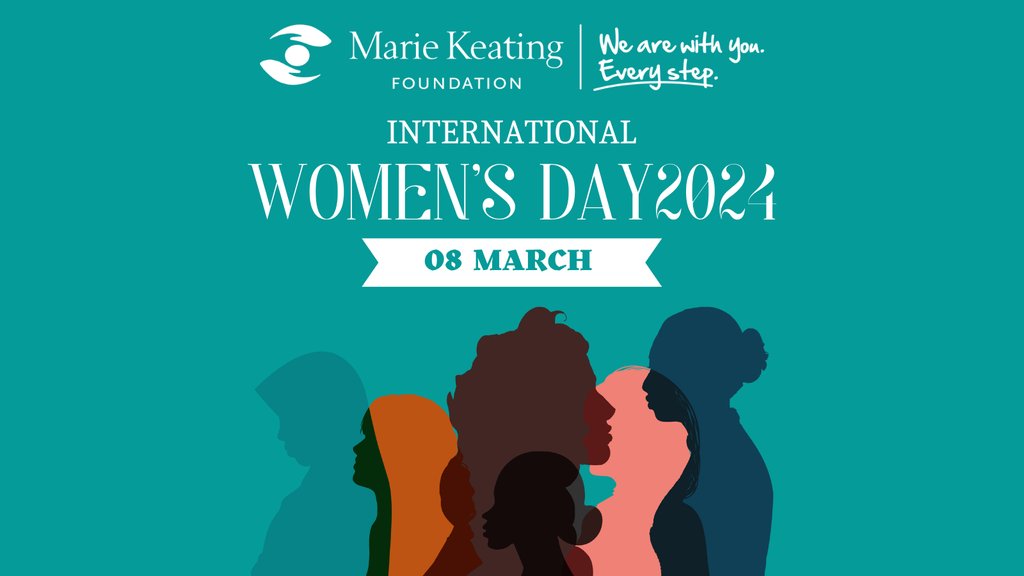 Marie Keating
FOUNDATION

We are with you.
Every step.

INTERNATIONAL
WOMEN'S DAY2024

08 MARCH